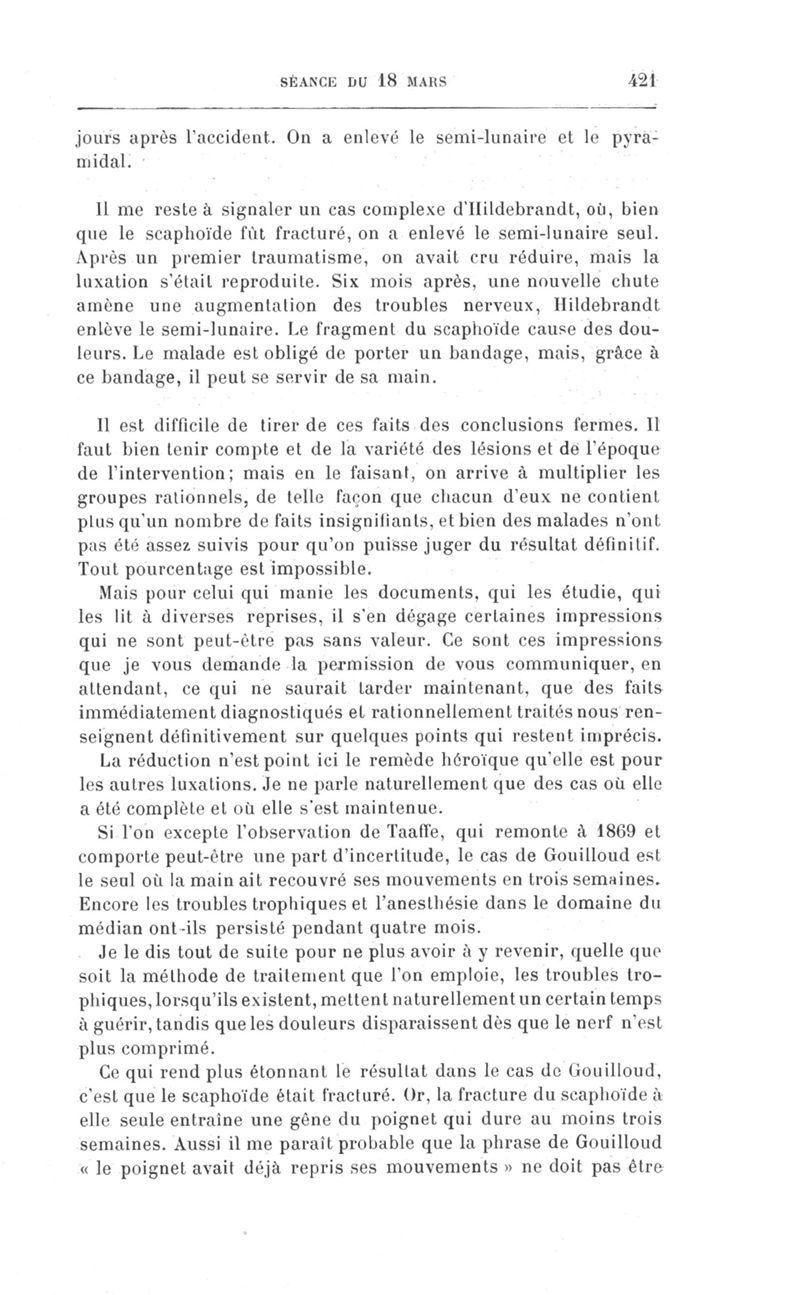 SÉANCE DU 18 MARS 421

jours après l'accident. On a enlevé le semi-lunaire et le pyramidal.

Il me reste à signaler un cas complexe d'Hildebrandt, où, bien que le scaphoïde fût fracturé, on a enlevé le semi-lunaire seul. Après un premier traumatisme, on avait cru réduire, mais la luxation s'était reproduite. Six mois après, une nouvelle chute amène une augmentation des troubles nerveux, Hildebrandt enlève le semi-lunaire. Le fragment du scaphoïde cause des douleurs. Le malade est obligé de porter un bandage, mais, grâce à ce bandage, il peut se servir de sa main.

Il est difficile de tirer de ces faits des conclusions fermes. Il faut bien tenir compte et de la variété des lésions et de l'époque de l'intervention; mais en le faisant, on arrive à multiplier les groupes rationnels, de telle façon que chacun d'eux ne contient plus qu'un nombre de faits insignifiants, et bien des malades n'ont pas été assez suivis pour qu'on puisse juger du résultat définitif. Tout pourcentage est impossible.

Mais pour celui qui manie les documents, qui les étudie, qui les lit à diverses reprises, il s'en dégage certaines impressions qui ne sont peut-être pas sans valeur. Ce sont ces impressions que je vous demande la permission de vous communiquer, en attendant, ce qui ne saurait tarder maintenant, que des faits immédiatement diagnostiqués et rationnellement traités nous renseignent définitivement sur quelques points qui restent imprécis.

La réduction n'est point ici le remède héroïque qu'elle est pour les autres luxations. Je ne parle naturellement que des cas où elle a été complète et où elle s'est maintenue.

Si l'on excepte l'observation de Taaffe, qui remonte à 1869 et comporte peut-être une part d'incertitude, le cas de Gouilloud est le seul où la main ait recouvré ses mouvements en trois semaines. Encore les troubles trophiques et l'anesthésie dans le domaine du médian ont-ils persisté pendant quatre mois.

Je le dis tout de suite pour ne plus avoir à y revenir, quelle que soit la méthode de traitement que l'on emploie, les troubles trophiques, lorsqu'ils existent, mettent naturellement un certain temps à guérir, tandis que les douleurs disparaissent dès que le nerf n'est plus comprimé.

Ce qui rend plus étonnant le résultat dans le cas de Gouilloud, c'est que le scaphoïde était fracturé. Or, la fracture du scaphoïde à elle seule entraîne une gêne du poignet qui dure au moins trois semaines. Aussi il me paraît probable que la phrase de Gouilloud « le poignet avait déjà repris ses mouvements » ne doit pas être